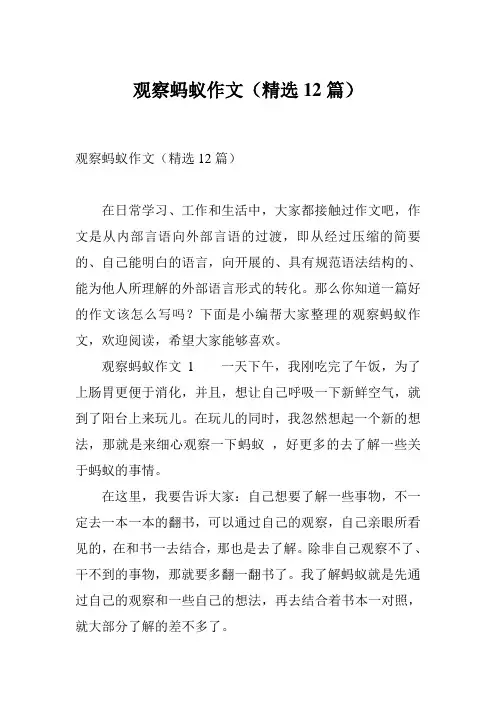 观察蚂蚁作文（精选 12 篇）

观察蚂蚁作文（精选 12 篇）

在日常学习、工作和生活中，大家都接触过作文吧，作文是从内部言语向外部言语的过渡，即从经过压缩的简要的、自己能明白的语言，向开展的、具有规范语法结构的、能为他人所理解的外部语言形式的转化。那么你知道一篇好的作文该怎么写吗？下面是小编帮大家整理的观察蚂蚁作文，欢迎阅读，希望大家能够喜欢。

观察蚂蚁作文 1　　一天下午，我刚吃完了午饭，为了上肠胃更便于消化，并且，想让自己呼吸一下新鲜空气，就到了阳台上来玩儿。在玩儿的同时，我忽然想起一个新的想法，那就是来细心观察一下蚂蚁 ，好更多的去了解一些关于蚂蚁的事情。

在这里，我要告诉大家：自己想要了解一些事物，不一定去一本一本的翻书，可以通过自己的观察，自己亲眼所看见的，在和书一去结合，那也是去了解。除非自己观察不了、干不到的事物，那就要多翻一翻书了。我了解蚂蚁就是先通过自己的观察和一些自己的想法，再去结合着书本一对照，就大部分了解的差不多了。